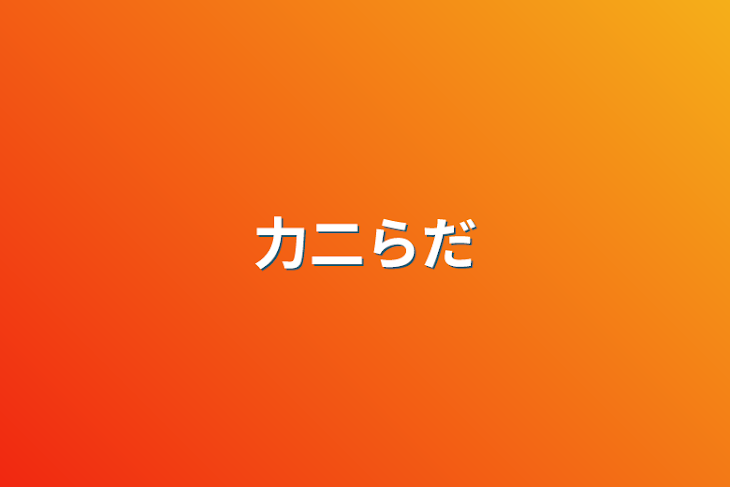 カニらだ